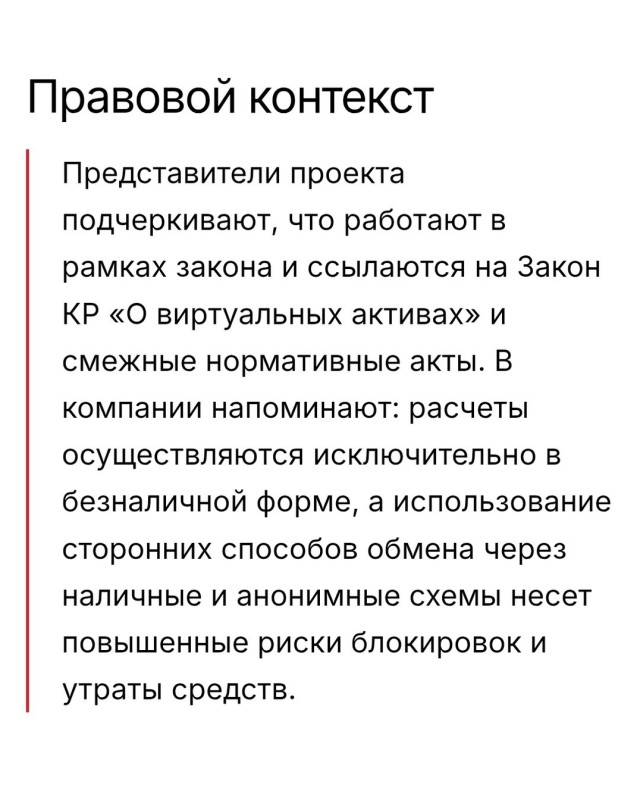 Правовой контекст

Представители проекта подчеркивают, что работают в рамках закона и ссылаются на Закон КР «О виртуальных активах» и смежные нормативные акты. В компании напоминают: расчеты осуществляются исключительно в безналичной форме, а использование сторонних способов обмена через наличные и анонимные схемы несет повышенные риски блокировок и утраты средств.